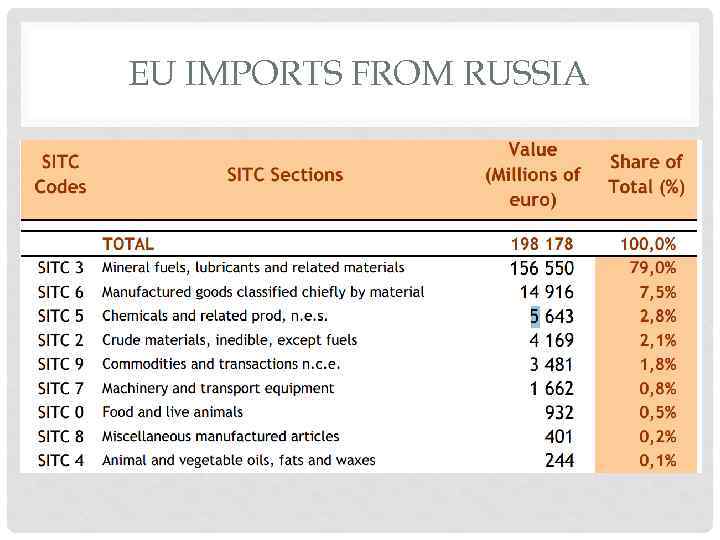 EU IMPORTS FROM RUSSIA

| SITC Codes | SITC Sections | Value (Millions of euro) | Share of Total (%) |
|---|---|---|---|
| | TOTAL | 198 178 | 100,0% |
| SITC 3 | Mineral fuels, lubricants and related materials | 156 550 | 79,0% |
| SITC 6 | Manufactured goods classified chiefly by material | 14 916 | 7,5% |
| SITC 5 | Chemicals and related prod, n.e.s. | 5 643 | 2,8% |
| SITC 2 | Crude materials, inedible, except fuels | 4 169 | 2,1% |
| SITC 9 | Commodities and transactions n.c.e. | 3 481 | 1,8% |
| SITC 7 | Machinery and transport equipment | 1 662 | 0,8% |
| SITC 0 | Food and live animals | 932 | 0,5% |
| SITC 8 | Miscellaneous manufactured articles | 401 | 0,2% |
| SITC 4 | Animal and vegetable oils, fats and waxes | 244 | 0,1% |